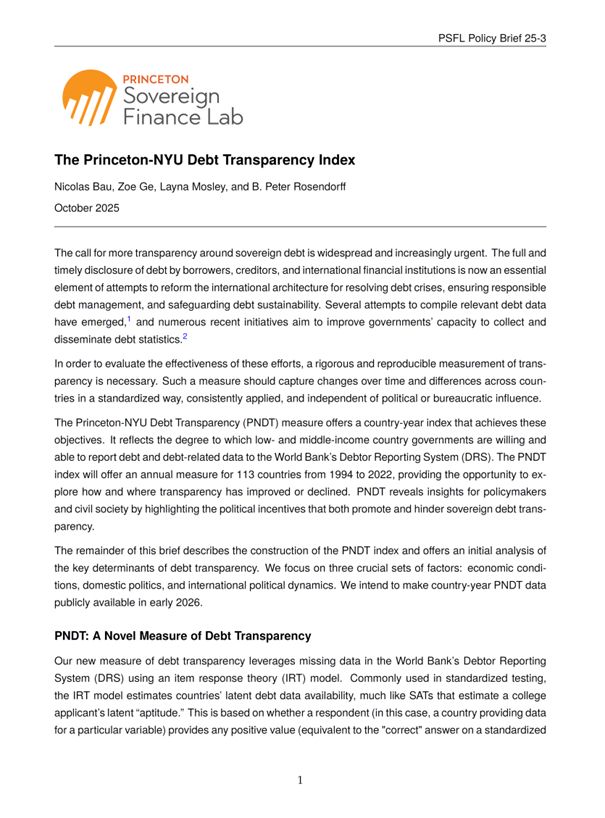 PSFL Policy Brief 25-3

PRINCETON
Sovereign
Finance Lab

The Princeton-NYU Debt Transparency Index

Nicolas Bau, Zoe Ge, Layna Mosley, and B. Peter Rosendorff

October 2025

The call for more transparency around sovereign debt is widespread and increasingly urgent. The full and timely disclosure of debt by borrowers, creditors, and international financial institutions is now an essential element of attempts to reform the international architecture for resolving debt crises, ensuring responsible debt management, and safeguarding debt sustainability. Several attempts to compile relevant debt data have emerged,$^1$ and numerous recent initiatives aim to improve governments' capacity to collect and disseminate debt statistics.$^2$

In order to evaluate the effectiveness of these efforts, a rigorous and reproducible measurement of transparency is necessary. Such a measure should capture changes over time and differences across countries in a standardized way, consistently applied, and independent of political or bureaucratic influence.

The Princeton-NYU Debt Transparency (PNDT) measure offers a country-year index that achieves these objectives. It reflects the degree to which low- and middle-income country governments are willing and able to report debt and debt-related data to the World Bank's Debtor Reporting System (DRS). The PNDT index will offer an annual measure for 113 countries from 1994 to 2022, providing the opportunity to explore how and where transparency has improved or declined. PNDT reveals insights for policymakers and civil society by highlighting the political incentives that both promote and hinder sovereign debt transparency.

The remainder of this brief describes the construction of the PNDT index and offers an initial analysis of the key determinants of debt transparency. We focus on three crucial sets of factors: economic conditions, domestic politics, and international political dynamics. We intend to make country-year PNDT data publicly available in early 2026.

PNDT: A Novel Measure of Debt Transparency

Our new measure of debt transparency leverages missing data in the World Bank's Debtor Reporting System (DRS) using an item response theory (IRT) model. Commonly used in standardized testing, the IRT model estimates countries' latent debt data availability, much like SATs that estimate a college applicant's latent "aptitude." This is based on whether a respondent (in this case, a country providing data for a particular variable) provides any positive value (equivalent to the "correct" answer on a standardized

1